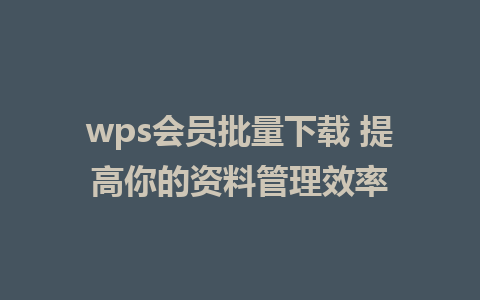 wps会员批量下载 提高你的资料管理效率